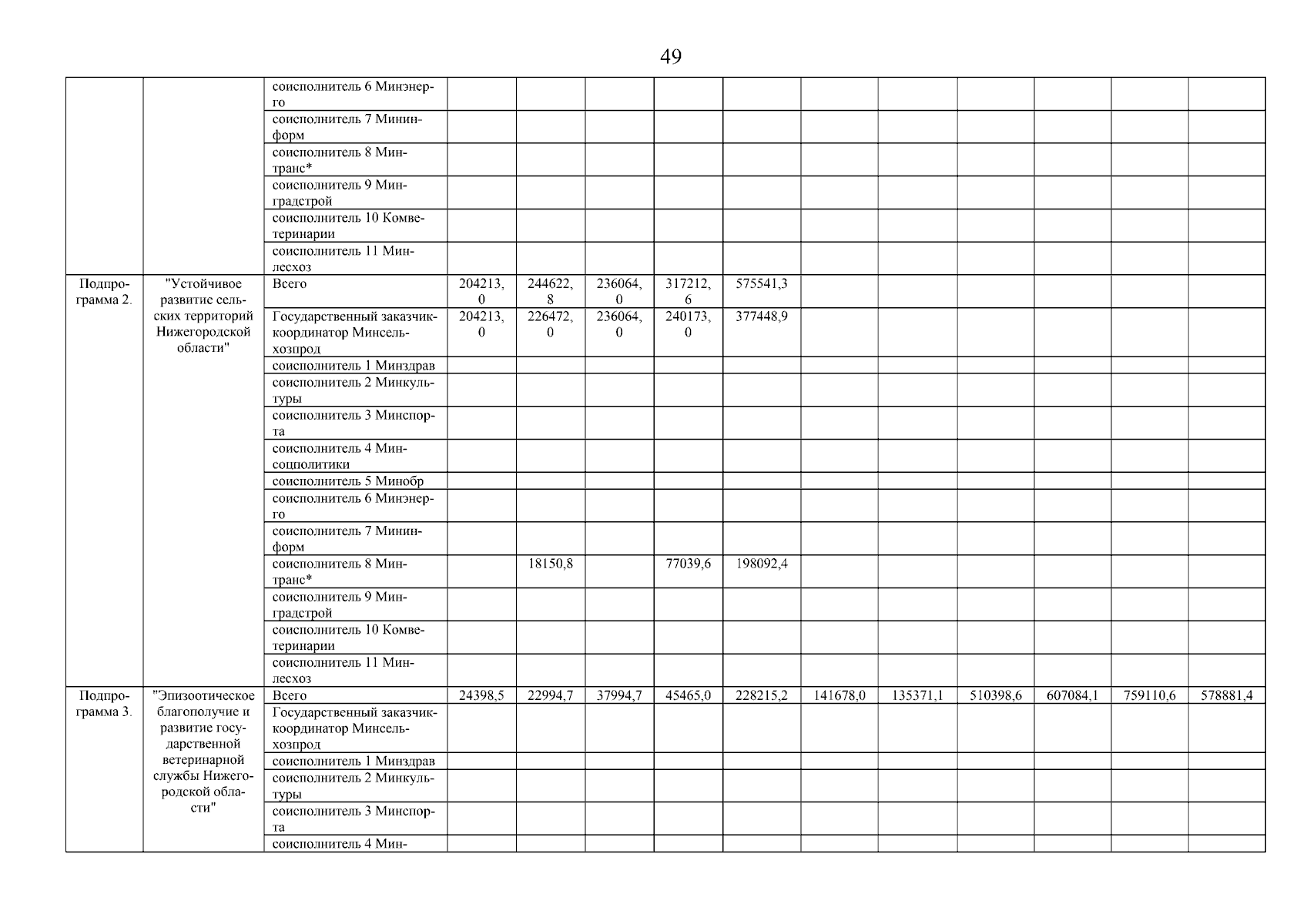 49

| | | | | | | | | | | | | | |
|---|---|---|---|---|---|---|---|---|---|---|---|---|---|
| | | соисполнитель 6 Минэнерго | | | | | | | | | | | |
| | | соисполнитель 7 Мининформ | | | | | | | | | | | |
| | | соисполнитель 8 Минтранс* | | | | | | | | | | | |
| | | соисполнитель 9 Минградстрой | | | | | | | | | | | |
| | | соисполнитель 10 Комветеринарии | | | | | | | | | | | |
| | | соисполнитель 11 Минлесхоз | | | | | | | | | | | |
| Подпрограмма 2. | "Устойчивое развитие сельских территорий Нижегородской области" | Всего | 204213,0 | 244622,8 | 236064,0 | 317212,6 | 575541,3 | | | | | | |
| | | Государственный заказчик-координатор Минсельхозпрод | 204213,0 | 226472,0 | 236064,0 | 240173,0 | 377448,9 | | | | | | |
| | | соисполнитель 1 Минздрав | | | | | | | | | | | |
| | | соисполнитель 2 Минкультуры | | | | | | | | | | | |
| | | соисполнитель 3 Минспорта | | | | | | | | | | | |
| | | соисполнитель 4 Минсоцполитики | | | | | | | | | | | |
| | | соисполнитель 5 Минобр | | | | | | | | | | | |
| | | соисполнитель 6 Минэнерго | | | | | | | | | | | |
| | | соисполнитель 7 Мининформ | | | | | | | | | | | |
| | | соисполнитель 8 Минтранс* | | 18150,8 | | 77039,6 | 198092,4 | | | | | | |
| | | соисполнитель 9 Минградстрой | | | | | | | | | | | |
| | | соисполнитель 10 Комветеринарии | | | | | | | | | | | |
| | | соисполнитель 11 Минлесхоз | | | | | | | | | | | |
| Подпрограмма 3. | "Эпизоотическое благополучие и развитие государственной ветеринарной службы Нижегородской области" | Всего | 24398,5 | 22994,7 | 37994,7 | 45465,0 | 228215,2 | 141678,0 | 135371,1 | 510398,6 | 607084,1 | 759110,6 | 578881,4 |
| | | Государственный заказчик-координатор Минсельхозпрод | | | | | | | | | | | |
| | | соисполнитель 1 Минздрав | | | | | | | | | | | |
| | | соисполнитель 2 Минкультуры | | | | | | | | | | | |
| | | соисполнитель 3 Минспорта | | | | | | | | | | | |
| | | соисполнитель 4 Мин- | | | | | | | | | | | |